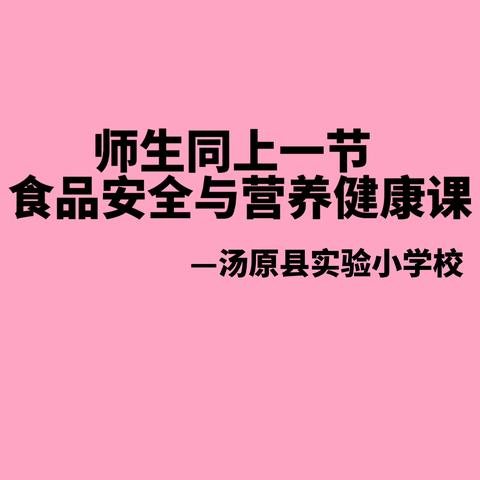 师生同上一节
食品安全与营养健康课

—汤原县实验小学校